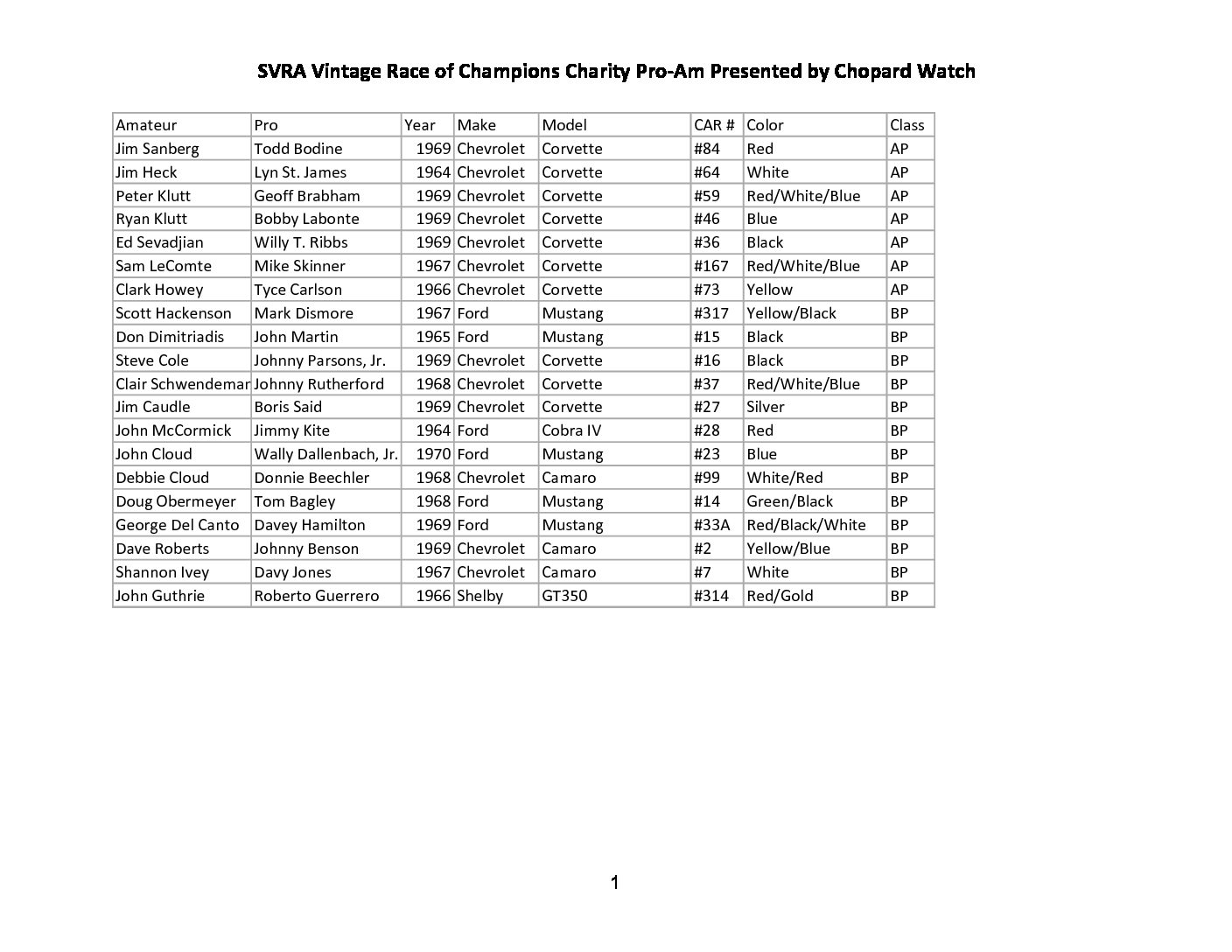 SVRA Vintage Race of Champions Charity Pro-Am Presented by Chopard Watch

| Amateur | Pro | Year | Make | Model | CAR # | Color | Class |
|---|---|---|---|---|---|---|---|
| Jim Sanberg | Todd Bodine | 1969 | Chevrolet | Corvette | #84 | Red | AP |
| Jim Heck | Lyn St. James | 1964 | Chevrolet | Corvette | #64 | White | AP |
| Peter Klutt | Geoff Brabham | 1969 | Chevrolet | Corvette | #59 | Red/White/Blue | AP |
| Ryan Klutt | Bobby Labonte | 1969 | Chevrolet | Corvette | #46 | Blue | AP |
| Ed Sevadjian | Willy T. Ribbs | 1969 | Chevrolet | Corvette | #36 | Black | AP |
| Sam LeComte | Mike Skinner | 1967 | Chevrolet | Corvette | #167 | Red/White/Blue | AP |
| Clark Howey | Tyce Carlson | 1966 | Chevrolet | Corvette | #73 | Yellow | AP |
| Scott Hackenson | Mark Dismore | 1967 | Ford | Mustang | #317 | Yellow/Black | BP |
| Don Dimitriadis | John Martin | 1965 | Ford | Mustang | #15 | Black | BP |
| Steve Cole | Johnny Parsons, Jr. | 1969 | Chevrolet | Corvette | #16 | Black | BP |
| Clair Schwendemar | Johnny Rutherford | 1968 | Chevrolet | Corvette | #37 | Red/White/Blue | BP |
| Jim Caudle | Boris Said | 1969 | Chevrolet | Corvette | #27 | Silver | BP |
| John McCormick | Jimmy Kite | 1964 | Ford | Cobra IV | #28 | Red | BP |
| John Cloud | Wally Dallenbach, Jr. | 1970 | Ford | Mustang | #23 | Blue | BP |
| Debbie Cloud | Donnie Beechler | 1968 | Chevrolet | Camaro | #99 | White/Red | BP |
| Doug Obermeyer | Tom Bagley | 1968 | Ford | Mustang | #14 | Green/Black | BP |
| George Del Canto | Davey Hamilton | 1969 | Ford | Mustang | #33A | Red/Black/White | BP |
| Dave Roberts | Johnny Benson | 1969 | Chevrolet | Camaro | #2 | Yellow/Blue | BP |
| Shannon Ivey | Davy Jones | 1967 | Chevrolet | Camaro | #7 | White | BP |
| John Guthrie | Roberto Guerrero | 1966 | Shelby | GT350 | #314 | Red/Gold | BP |

1